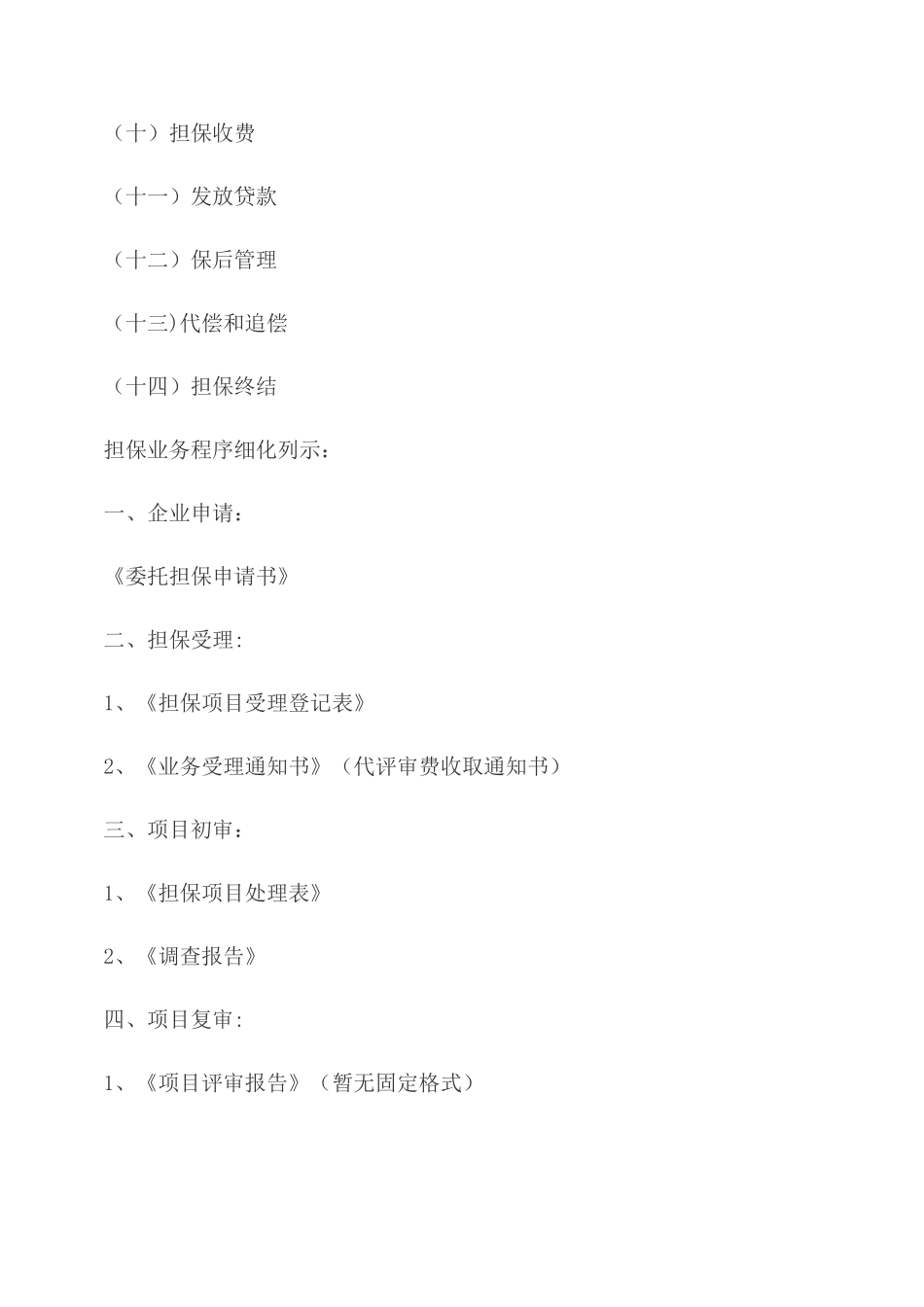 （十）担保收费

（十一）发放贷款

（十二）保后管理

（十三)代偿和追偿

（十四）担保终结

担保业务程序细化列示：

一、企业申请：

《委托担保申请书》

二、担保受理：

1、《担保项目受理登记表》

2、《业务受理通知书》（代评审费收取通知书）

三、项目初审：

1、《担保项目处理表》

2、《调查报告》

四、项目复审：

1、《项目评审报告》（暂无固定格式）